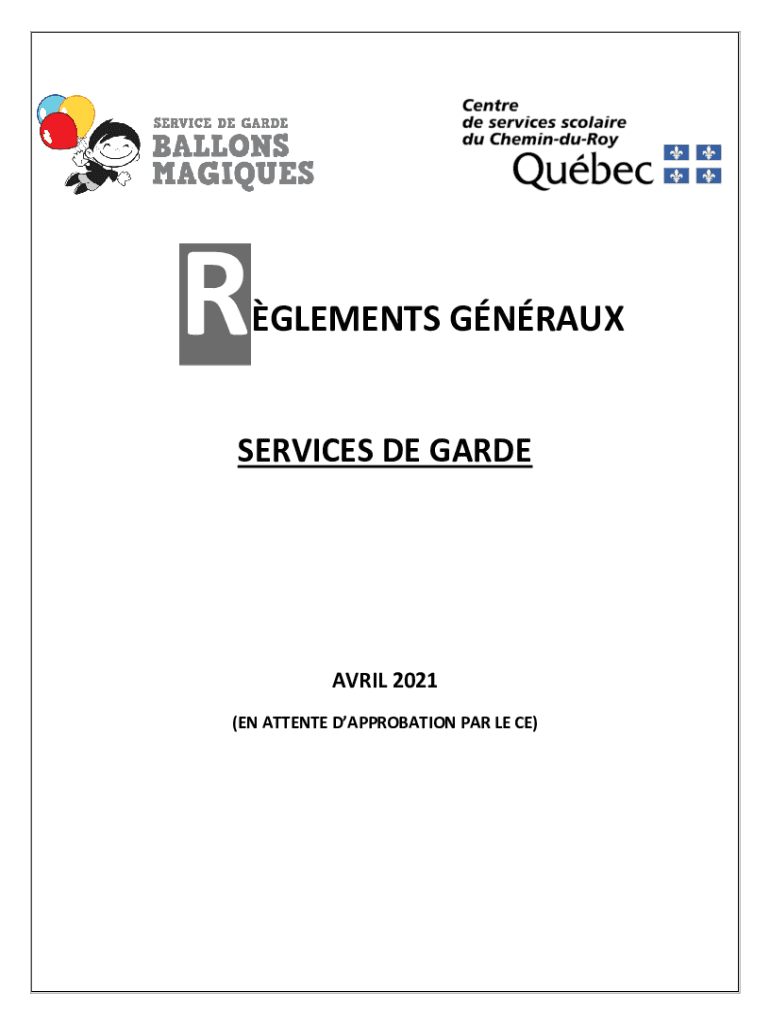 SERVICE DE GARDE
BALLONS
MAGIQUES

Centre
de services scolaire
du Chemin-du-Roy
Québec

RÈGLEMENTS GÉNÉRAUX

SERVICES DE GARDE

AVRIL 2021

(EN ATTENTE D'APPROBATION PAR LE CE)